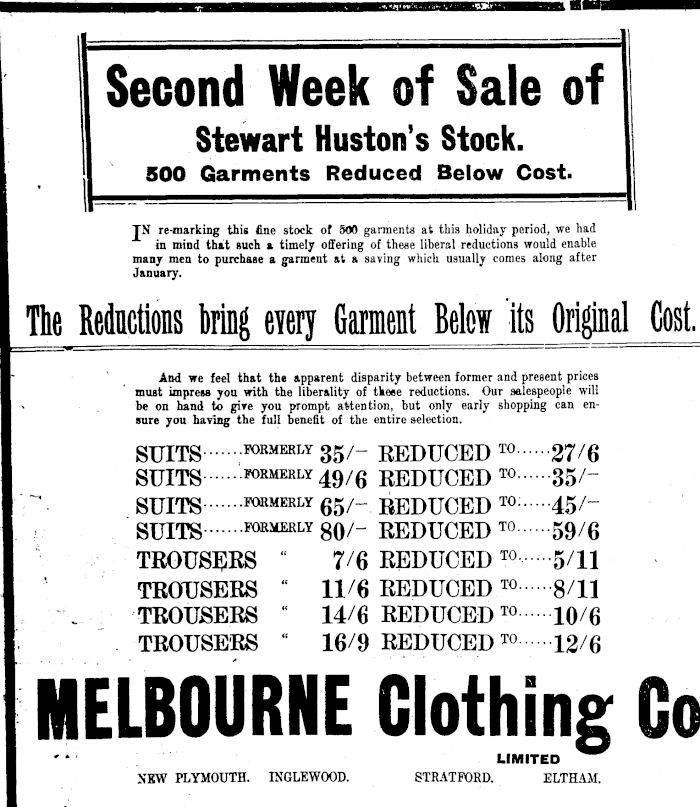 Second Week of Sale of

Stewart Huston's Stock.

500 Garments Reduced Below Cost.

IN re-marking this fine stock of 500 garments at this holiday period, we had in mind that such a timely offering of these liberal reductions would enable many men to purchase a garment at a saving which usually comes along after January.

The Reductions bring every Garment Below its Original Cost.

And we feel that the apparent disparity between former and present prices must impress you with the liberality of these reductions. Our salespeople will be on hand to give you prompt attention, but only early shopping can ensure you having the full benefit of the entire selection.

SUITS FORMERLY 35/- REDUCED TO 27/6
SUITS FORMERLY 49/6 REDUCED TO 35/-
SUITS FORMERLY 65/- REDUCED TO 45/-
SUITS FORMERLY 80/- REDUCED TO 59/6
TROUSERS " 7/6 REDUCED TO 5/11
TROUSERS " 11/6 REDUCED TO 8/11
TROUSERS " 14/6 REDUCED TO 10/6
TROUSERS " 16/9 REDUCED TO 12/6

MELBOURNE Clothing Co

LIMITED

NEW PLYMOUTH. INGLEWOOD. STRATFORD. ELTHAM.